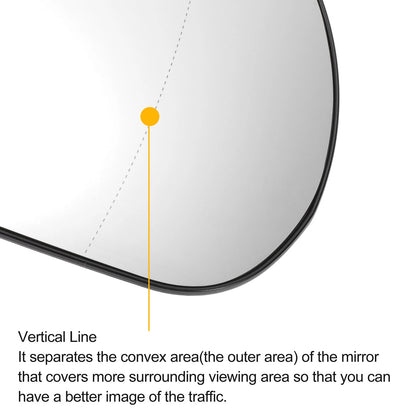 Vertical Line
It separates the convex area(the outer area) of the mirror that covers more surrounding viewing area so that you can have a better image of the traffic.